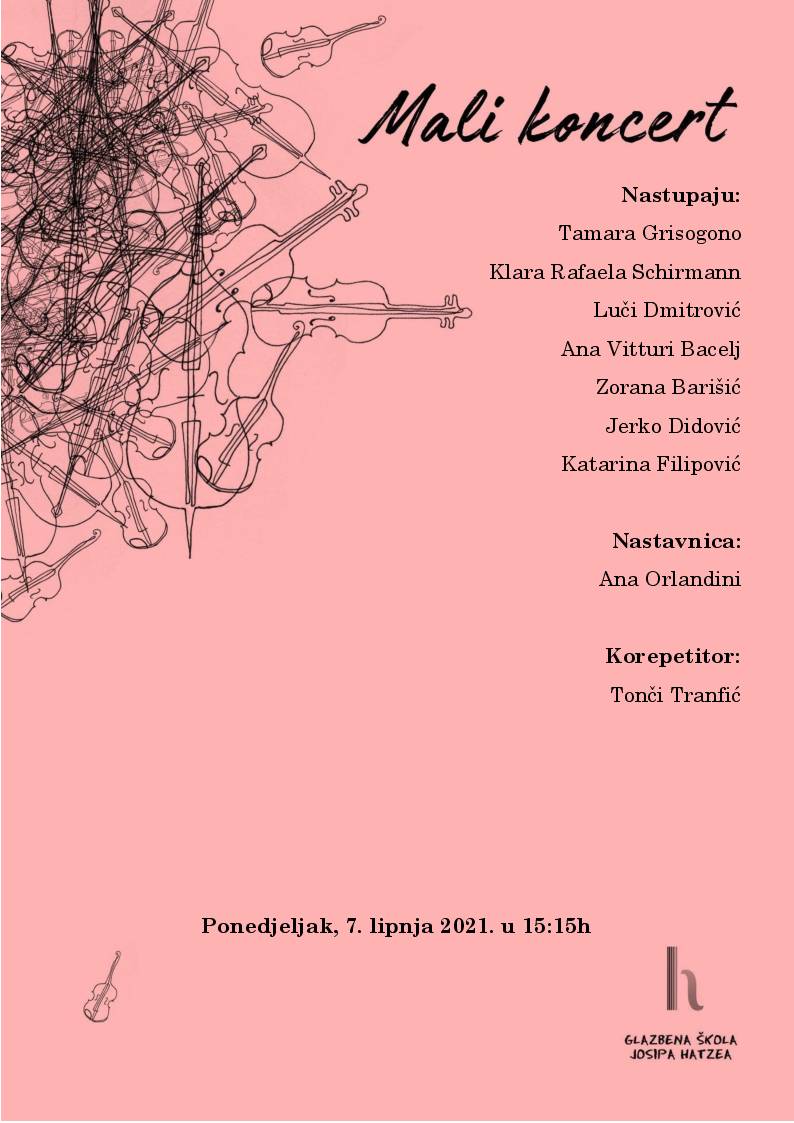 Mali koncert

Nastupaju:
Tamara Grisogono
Klara Rafaela Schirmann
Luči Dmitrović
Ana Vitturi Bacelj
Zorana Barišić
Jerko Didović
Katarina Filipović

Nastavnica:
Ana Orlandini

Korepetitor:
Tonči Tranfić

Ponedjeljak, 7. lipnja 2021. u 15:15h

h

GLAZBENA ŠKOLA
JOSIPA HATZEA